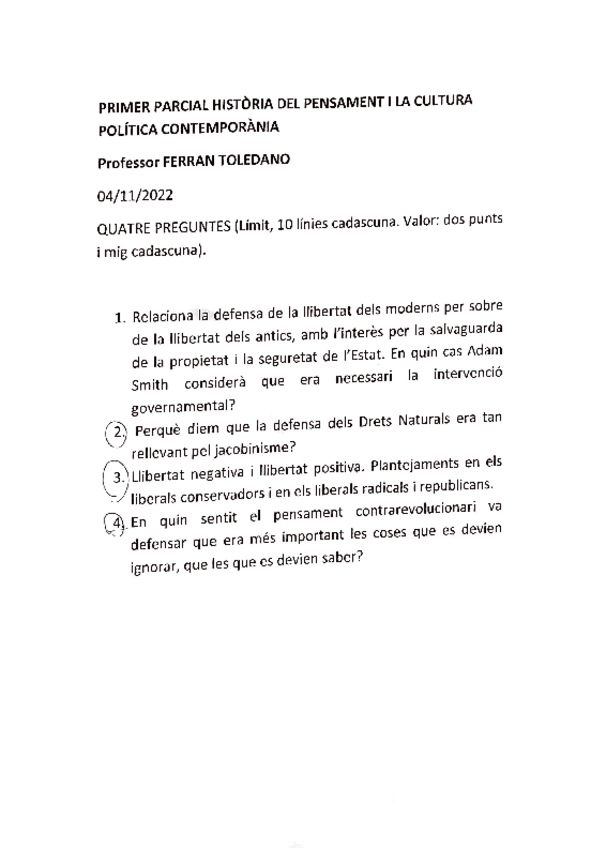 PRIMER PARCIAL HISTÒRIA DEL PENSAMENT I LA CULTURA POLÍTICA CONTEMPORÀNIA

Professor FERRAN TOLEDANO

04/11/2022

QUATRE PREGUNTES (Límit, 10 línies cadascuna. Valor: dos punts i mig cadascuna).

1. Relaciona la defensa de la llibertat dels moderns per sobre de la llibertat dels antics, amb l'interès per la salvaguarda de la propietat i la seguretat de l'Estat. En quin cas Adam Smith considerà que era necessari la intervenció governamental?

2. Perquè diem que la defensa dels Drets Naturals era tan rellevant pel jacobinisme?

3. Llibertat negativa i llibertat positiva. Plantejaments en els liberals conservadors i en els liberals radicals i republicans.

4. En quin sentit el pensament contrarevolucionari va defensar que era més important les coses que es devien ignorar, que les que es devien saber?